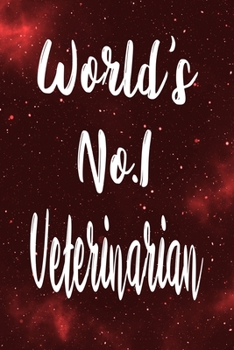 World's
No.1
Veterinarian